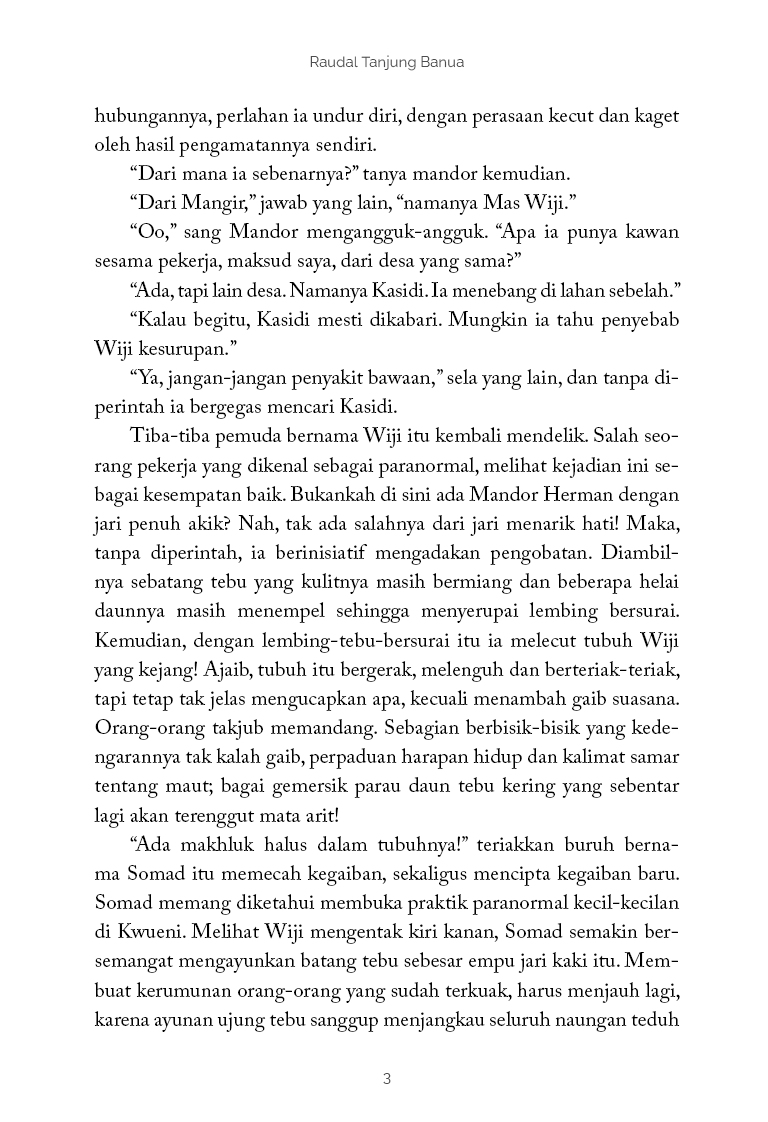 Raudal Tanjung Banua

hubungannya, perlahan ia undur diri, dengan perasaan kecut dan kaget oleh hasil pengamatannya sendiri.

“Dari mana ia sebenarnya?” tanya mandor kemudian.

“Dari Mangir,” jawab yang lain, “namanya Mas Wiji.”

“Oo,” sang Mandor mengangguk-angguk. “Apa ia punya kawan sesama pekerja, maksud saya, dari desa yang sama?”

“Ada, tapi lain desa. Namanya Kasidi. Ia menebang di lahan sebelah.”

“Kalau begitu, Kasidi mesti dikabari. Mungkin ia tahu penyebab Wiji kesurupan.”

“Ya, jangan-jangan penyakit bawaan,” sela yang lain, dan tanpa diperintah ia bergegas mencari Kasidi.

Tiba-tiba pemuda bernama Wiji itu kembali mendelik. Salah seorang pekerja yang dikenal sebagai paranormal, melihat kejadian ini sebagai kesempatan baik. Bukankah di sini ada Mandor Herman dengan jari penuh akik? Nah, tak ada salahnya dari jari menarik hati! Maka, tanpa diperintah, ia berinisiatif mengadakan pengobatan. Diambilnya sebatang tebu yang kulitnya masih bermiang dan beberapa helai daunnya masih menempel sehingga menyerupai lembing bersurai. Kemudian, dengan lembing-tebu-bersurai itu ia melecut tubuh Wiji yang kejang! Ajaib, tubuh itu bergerak, melenguh dan berteriak-teriak, tapi tetap tak jelas mengucapkan apa, kecuali menambah gaib suasana. Orang-orang takjub memandang. Sebagian berbisik-bisik yang kedengarannya tak kalah gaib, perpaduan harapan hidup dan kalimat samar tentang maut; bagai gemersik parau daun tebu kering yang sebentar lagi akan terenggut mata arit!

“Ada makhluk halus dalam tubuhnya!” teriakkan buruh bernama Somad itu memecah kegaiban, sekaligus mencipta kegaiban baru. Somad memang diketahui membuka praktik paranormal kecil-kecilan di Kwueni. Melihat Wiji mengentak kiri kanan, Somad semakin bersemangat mengayunkan batang tebu sebesar empu jari kaki itu. Membuat kerumunan orang-orang yang sudah terkuak, harus menjauh lagi, karena ayunan ujung tebu sanggup menjangkau seluruh naungan teduh

3